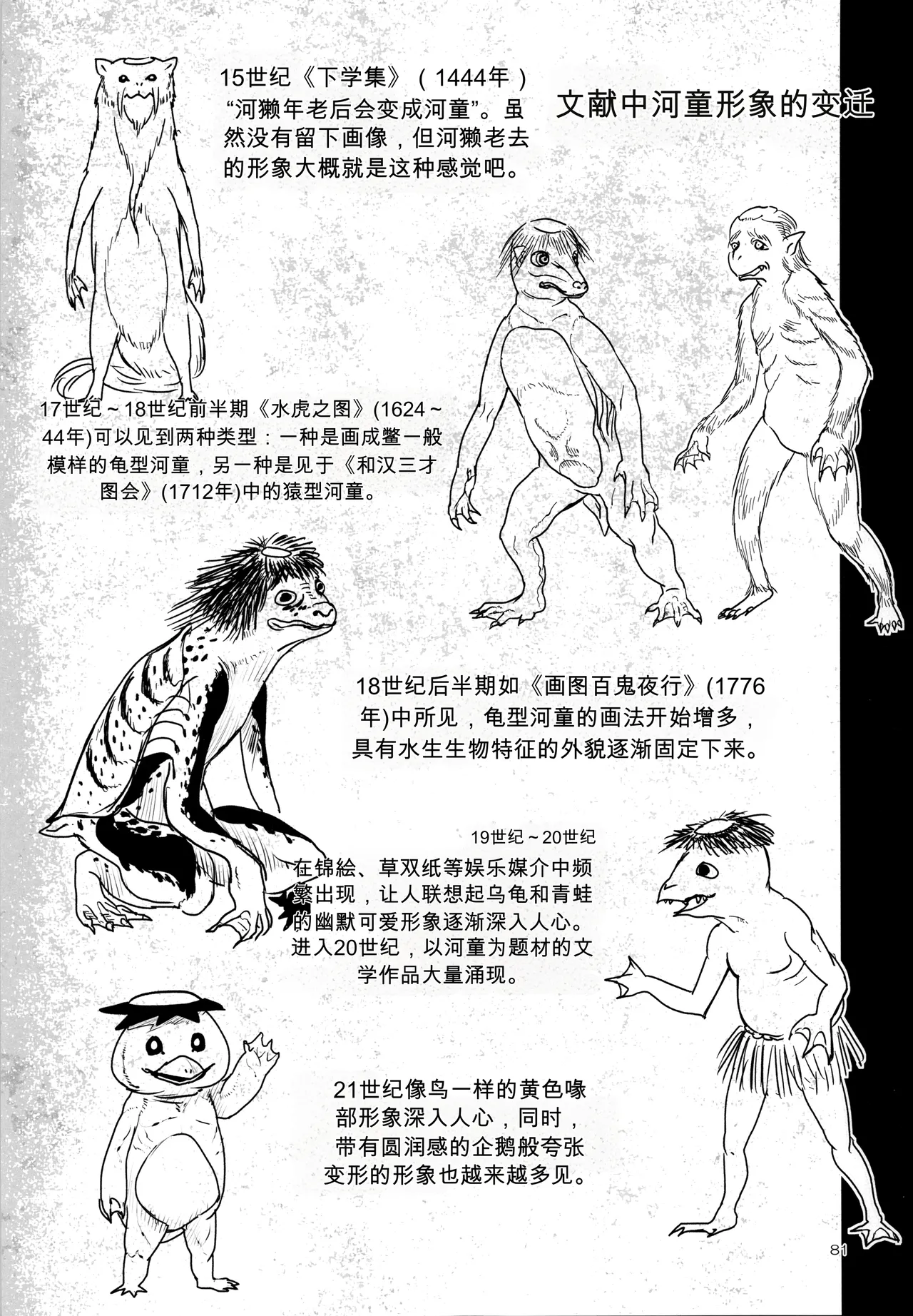 文献中河童形象的变迁

15世纪《下学集》（1444年）“河獭年老后会变成河童”。虽然没有留下画像，但河獭老去的形象大概就是这种感觉吧。

17世纪～18世纪前半期《水虎之图》(1624～44年)可以见到两种类型：一种是画成鳖一般模样的龟型河童，另一种是见于《和汉三才图会》(1712年)中的猿型河童。

18世纪后半期如《画图百鬼夜行》(1776年)中所见，龟型河童的画法开始增多，具有水生生物特征的外貌逐渐固定下来。

19世纪～20世纪
在锦絵、草双纸等娱乐媒介中频繁出现，让人联想起乌龟和青蛙的幽默可爱形象逐渐深入人心。进入20世纪，以河童为题材的文学作品大量涌现。

21世纪像鸟一样的黄色喙部形象深入人心，同时，带有圆润感的企鹅般夸张变形的形象也越来越多见。

81